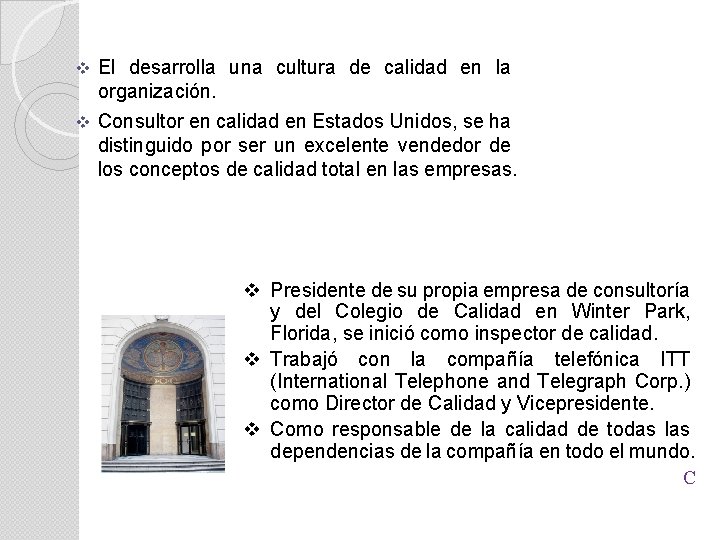 ❖ El desarrolla una cultura de calidad en la organización.

❖ Consultor en calidad en Estados Unidos, se ha distinguido por ser un excelente vendedor de los conceptos de calidad total en las empresas.

❖ Presidente de su propia empresa de consultoría y del Colegio de Calidad en Winter Park, Florida, se inició como inspector de calidad.

❖ Trabajó con la compañía telefónica ITT (International Telephone and Telegraph Corp.) como Director de Calidad y Vicepresidente.

❖ Como responsable de la calidad de todas las dependencias de la compañía en todo el mundo.

C